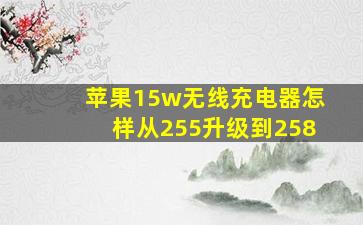 苹果15w无线充电器怎样从255升级到258